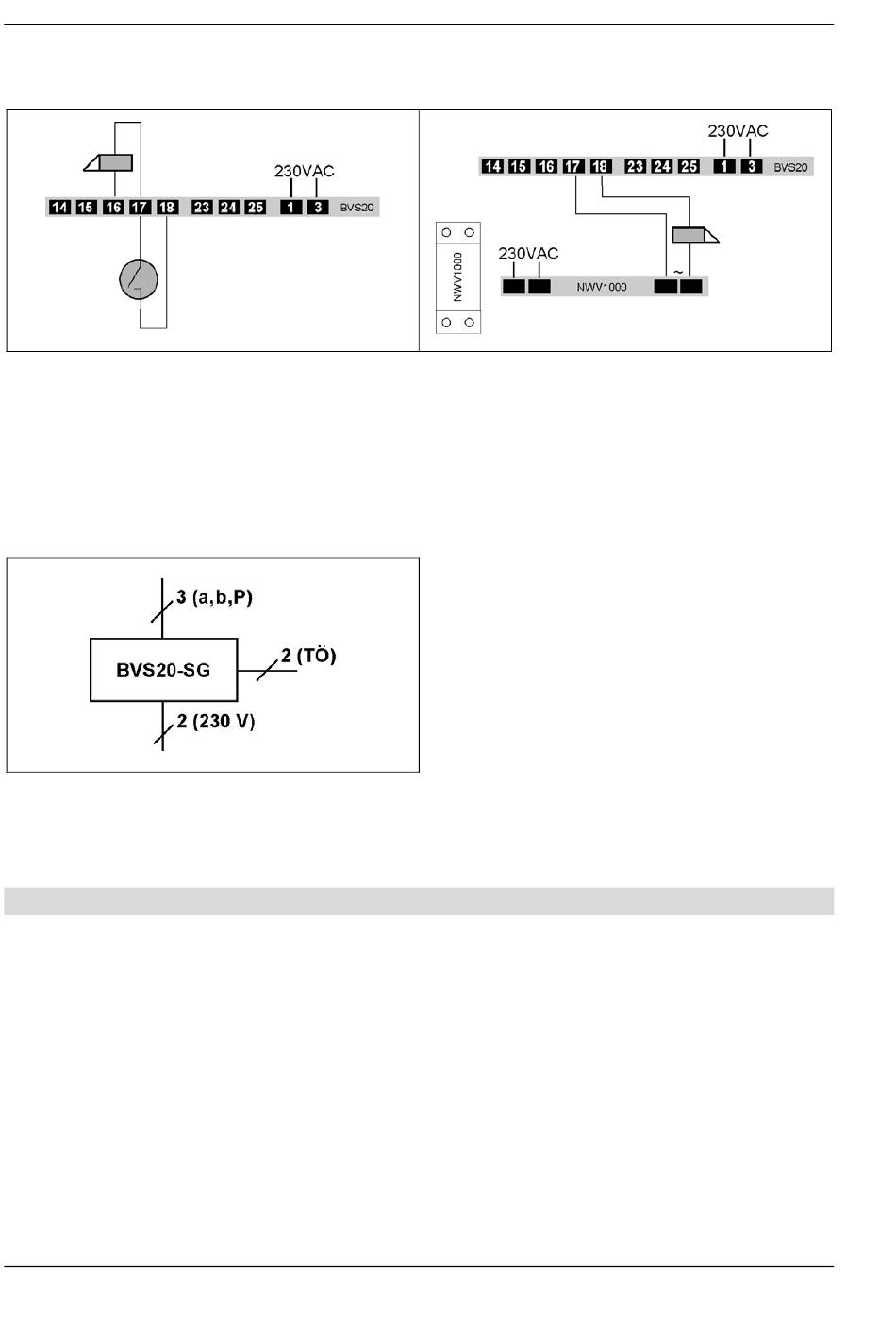 230VAC

14 15 16 17 18 23 24 25 1 3 BVS20

230VAC

14 15 16 17 18 23 24 25 1 3 BVS20

NWV1000

230VAC

NWV1000

~

3 (a,b,P)

BVS20-SG

2 (TÖ)

2 (230 V)